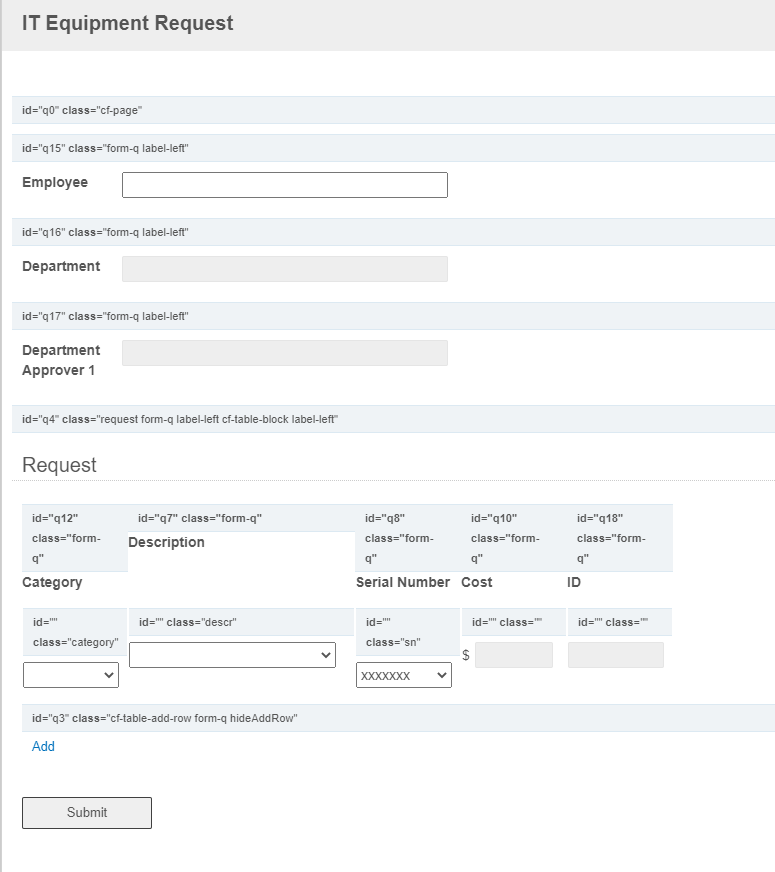 IT Equipment Request

id="q0" class="cf-page"

id="q15" class="form-q label-left"

Employee

id="q16" class="form-q label-left"

Department

id="q17" class="form-q label-left"

Department Approver 1

id="q4" class="request form-q label-left cf-table-block label-left"

Request

| id="q12" class="form-q" Category | id="q7" class="form-q" Description | id="q8" class="form-q" Serial Number | id="q10" class="form-q" Cost | id="q18" class="form-q" ID |
|---|---|---|---|---|
| id="" class="category" | id="" class="descr" | id="" class="sn" XXXXXXX | id="" class="" $ | id="" class="" |

id="q3" class="cf-table-add-row form-q hideAddRow"

Add

Submit